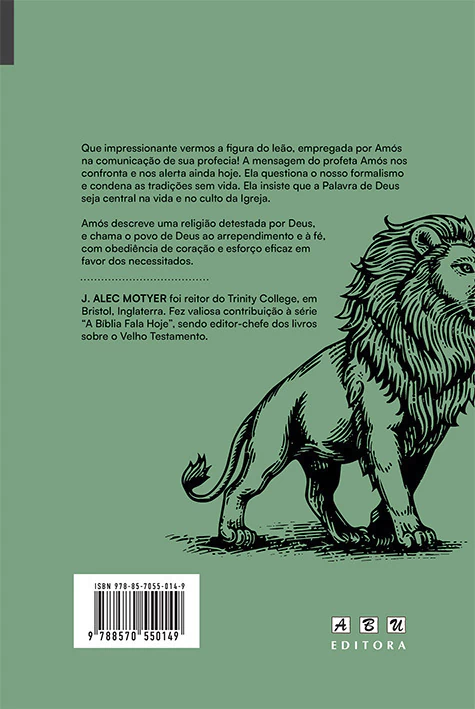 Que impressionante vermos a figura do leão, empregada por Amós na comunicação de sua profecia! A mensagem do profeta Amós nos confronta e nos alerta ainda hoje. Ela questiona o nosso formalismo e condena as tradições sem vida. Ela insiste que a Palavra de Deus seja central na vida e no culto da Igreja.

Amós descreve uma religião detestada por Deus, e chama o povo de Deus ao arrependimento e à fé, com obediência de coração e esforço eficaz em favor dos necessitados.

J. ALEC MOTYER foi reitor do Trinity College, em Bristol, Inglaterra. Fez valiosa contribuição à série "A Bíblia Fala Hoje", sendo editor-chefe dos livros sobre o Velho Testamento.

ISBN 978-85-7055-014-9

9 788570 550149

A B U
EDITORA